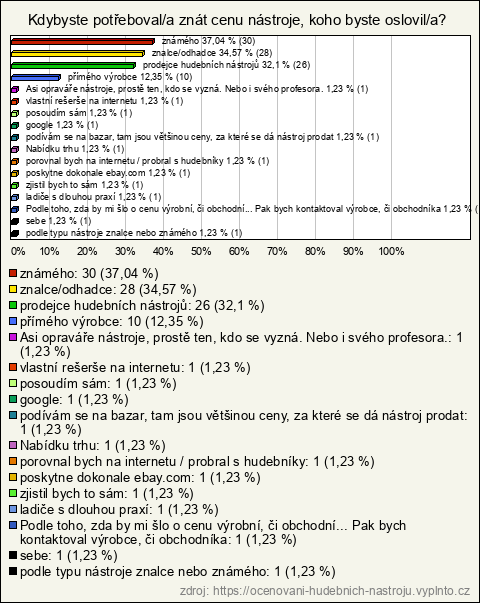 Kdybyste potřeboval/a znát cenu nástroje, koho byste oslovil/a?

známého 37,04 % (30)
znalce/odhadce 34,57 % (28)
prodejce hudebních nástrojů 32,1 % (26)
přímého výrobce 12,35 % (10)
Asi opraváře nástroje, prostě ten, kdo se vyzná. Nebo i svého profesora. 1,23 % (1)
vlastní rešerše na internetu 1,23 % (1)
posoudím sám 1,23 % (1)
google 1,23 % (1)
podívám se na bazar, tam jsou většinou ceny, za které se dá nástroj prodat 1,23 % (1)
Nabídku trhu 1,23 % (1)
porovnal bych na internetu / probral s hudebníky 1,23 % (1)
poskytne dokonale ebay.com 1,23 % (1)
zjistil bych to sám 1,23 % (1)
ladiče s dlouhou praxí 1,23 % (1)
Podle toho, zda by mi šlo o cenu výrobní, či obchodní... Pak bych kontaktoval výrobce, či obchodníka 1,23 % (
sebe 1,23 % (1)
podle typu nástroje znalce nebo známého 1,23 % (1)

0% 10% 20% 30% 40% 50% 60% 70% 80% 90% 100%

známého: 30 (37,04 %)
znalce/odhadce: 28 (34,57 %)
prodejce hudebních nástrojů: 26 (32,1 %)
přímého výrobce: 10 (12,35 %)
Asi opraváře nástroje, prostě ten, kdo se vyzná. Nebo i svého profesora.: 1 (1,23 %)
vlastní rešerše na internetu: 1 (1,23 %)
posoudím sám: 1 (1,23 %)
google: 1 (1,23 %)
podívám se na bazar, tam jsou většinou ceny, za které se dá nástroj prodat: 1 (1,23 %)
Nabídku trhu: 1 (1,23 %)
porovnal bych na internetu / probral s hudebníky: 1 (1,23 %)
poskytne dokonale ebay.com: 1 (1,23 %)
zjistil bych to sám: 1 (1,23 %)
ladiče s dlouhou praxí: 1 (1,23 %)
Podle toho, zda by mi šlo o cenu výrobní, či obchodní... Pak bych kontaktoval výrobce, či obchodníka: 1 (1,23 %)
sebe: 1 (1,23 %)
podle typu nástroje znalce nebo známého: 1 (1,23 %)

zdroj: https://ocenovani-hudebnich-nastroju.vyplnto.cz